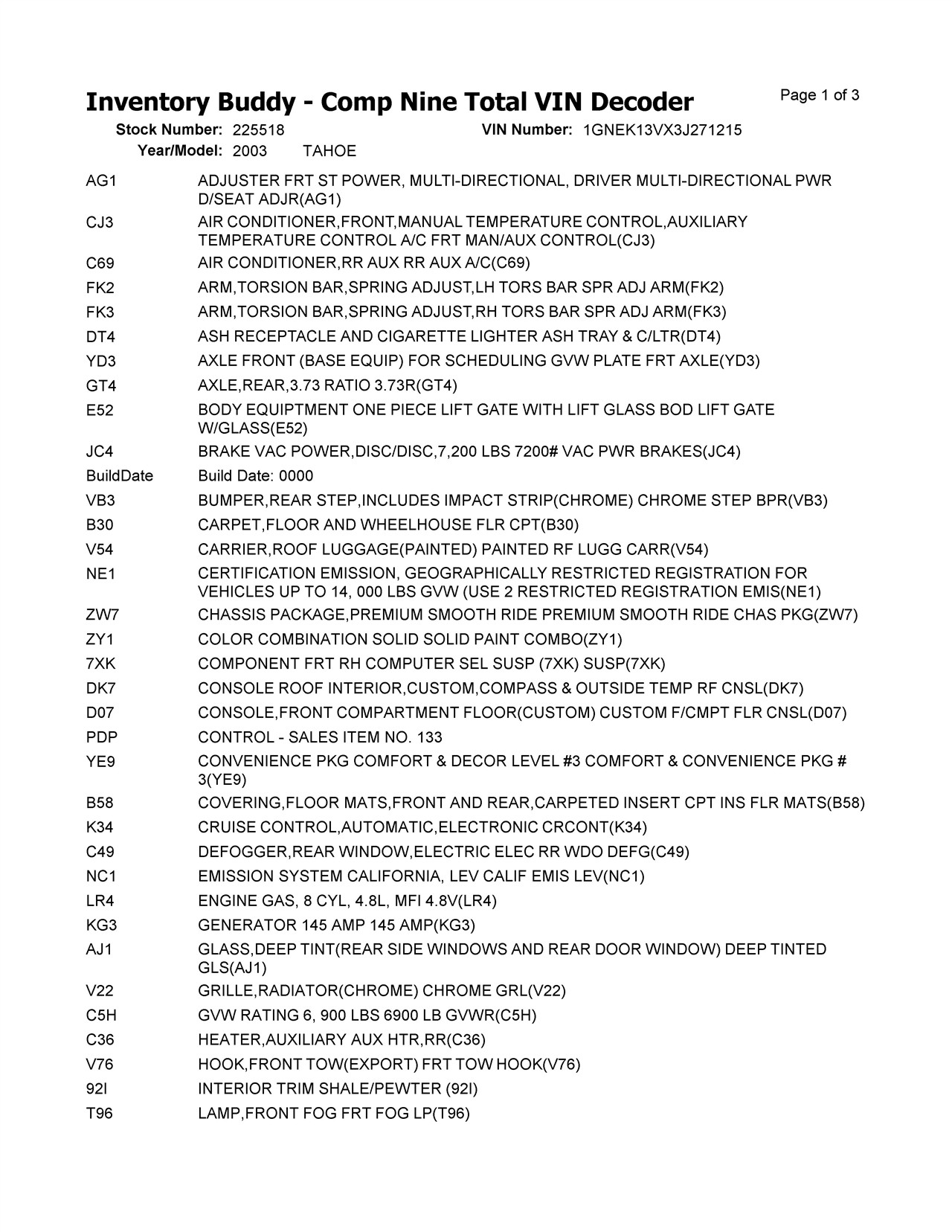 Inventory Buddy - Comp Nine Total VIN Decoder

Page 1 of 3

Stock Number: 225518 VIN Number: 1GNEK13VX3J271215
Year/Model: 2003 TAHOE

| | |
|---|---|
| AG1 | ADJUSTER FRT ST POWER, MULTI-DIRECTIONAL, DRIVER MULTI-DIRECTIONAL PWR D/SEAT ADJR(AG1) |
| CJ3 | AIR CONDITIONER,FRONT,MANUAL TEMPERATURE CONTROL,AUXILIARY TEMPERATURE CONTROL A/C FRT MAN/AUX CONTROL(CJ3) |
| C69 | AIR CONDITIONER,RR AUX RR AUX A/C(C69) |
| FK2 | ARM,TORSION BAR,SPRING ADJUST,LH TORS BAR SPR ADJ ARM(FK2) |
| FK3 | ARM,TORSION BAR,SPRING ADJUST,RH TORS BAR SPR ADJ ARM(FK3) |
| DT4 | ASH RECEPTACLE AND CIGARETTE LIGHTER ASH TRAY & C/LTR(DT4) |
| YD3 | AXLE FRONT (BASE EQUIP) FOR SCHEDULING GVW PLATE FRT AXLE(YD3) |
| GT4 | AXLE,REAR,3.73 RATIO 3.73R(GT4) |
| E52 | BODY EQUIPTMENT ONE PIECE LIFT GATE WITH LIFT GLASS BOD LIFT GATE W/GLASS(E52) |
| JC4 | BRAKE VAC POWER,DISC/DISC,7,200 LBS 7200# VAC PWR BRAKES(JC4) |
| BuildDate | Build Date: 0000 |
| VB3 | BUMPER,REAR STEP,INCLUDES IMPACT STRIP(CHROME) CHROME STEP BPR(VB3) |
| B30 | CARPET,FLOOR AND WHEELHOUSE FLR CPT(B30) |
| V54 | CARRIER,ROOF LUGGAGE(PAINTED) PAINTED RF LUGG CARR(V54) |
| NE1 | CERTIFICATION EMISSION, GEOGRAPHICALLY RESTRICTED REGISTRATION FOR VEHICLES UP TO 14, 000 LBS GVW (USE 2 RESTRICTED REGISTRATION EMIS(NE1) |
| ZW7 | CHASSIS PACKAGE,PREMIUM SMOOTH RIDE PREMIUM SMOOTH RIDE CHAS PKG(ZW7) |
| ZY1 | COLOR COMBINATION SOLID SOLID PAINT COMBO(ZY1) |
| 7XK | COMPONENT FRT RH COMPUTER SEL SUSP (7XK) SUSP(7XK) |
| DK7 | CONSOLE ROOF INTERIOR,CUSTOM,COMPASS & OUTSIDE TEMP RF CNSL(DK7) |
| D07 | CONSOLE,FRONT COMPARTMENT FLOOR(CUSTOM) CUSTOM F/CMPT FLR CNSL(D07) |
| PDP | CONTROL - SALES ITEM NO. 133 |
| YE9 | CONVENIENCE PKG COMFORT & DECOR LEVEL #3 COMFORT & CONVENIENCE PKG # 3(YE9) |
| B58 | COVERING,FLOOR MATS,FRONT AND REAR,CARPETED INSERT CPT INS FLR MATS(B58) |
| K34 | CRUISE CONTROL,AUTOMATIC,ELECTRONIC CRCONT(K34) |
| C49 | DEFOGGER,REAR WINDOW,ELECTRIC ELEC RR WDO DEFG(C49) |
| NC1 | EMISSION SYSTEM CALIFORNIA, LEV CALIF EMIS LEV(NC1) |
| LR4 | ENGINE GAS, 8 CYL, 4.8L, MFI 4.8V(LR4) |
| KG3 | GENERATOR 145 AMP 145 AMP(KG3) |
| AJ1 | GLASS,DEEP TINT(REAR SIDE WINDOWS AND REAR DOOR WINDOW) DEEP TINTED GLS(AJ1) |
| V22 | GRILLE,RADIATOR(CHROME) CHROME GRL(V22) |
| C5H | GVW RATING 6, 900 LBS 6900 LB GVWR(C5H) |
| C36 | HEATER,AUXILIARY AUX HTR,RR(C36) |
| V76 | HOOK,FRONT TOW(EXPORT) FRT TOW HOOK(V76) |
| 92I | INTERIOR TRIM SHALE/PEWTER (92I) |
| T96 | LAMP,FRONT FOG FRT FOG LP(T96) |